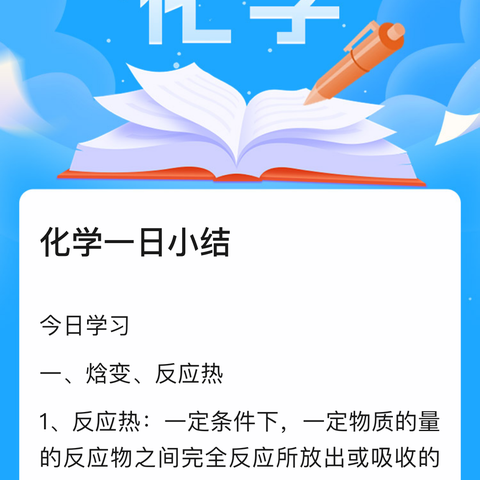 化学

化学一日小结

今日学习

一、焓变、反应热

1、反应热：一定条件下，一定物质的量的反应物之间完全反应所放出或吸收的